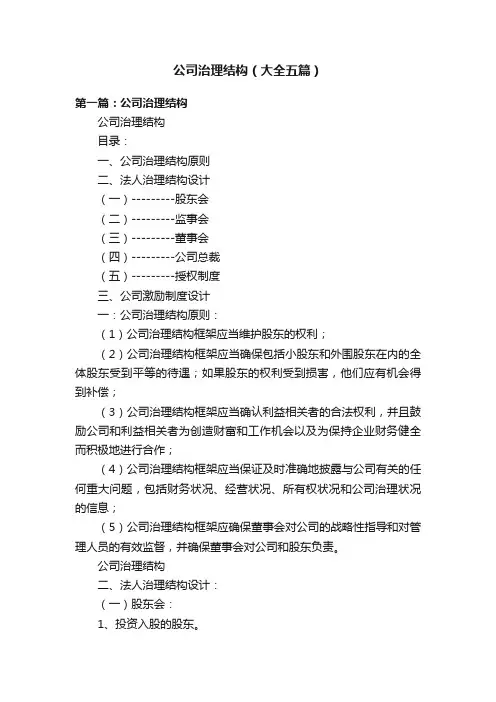 公司治理结构（大全五篇）

第一篇：公司治理结构

公司治理结构

目录：

一、公司治理结构原则

二、法人治理结构设计

（一）---------股东会

（二）---------监事会

（三）---------董事会

（四）---------公司总裁

（五）---------授权制度

三、公司激励制度设计

一：公司治理结构原则：

（1）公司治理结构框架应当维护股东的权利；

（2）公司治理结构框架应当确保包括小股东和外围股东在内的全体股东受到平等的待遇；如果股东的权利受到损害，他们应有机会得到补偿；

（3）公司治理结构框架应当确认利益相关者的合法权利，并且鼓励公司和利益相关者为创造财富和工作机会以及为保持企业财务健全而积极地进行合作；

（4）公司治理结构框架应当保证及时准确地披露与公司有关的任何重大问题，包括财务状况、经营状况、所有权状况和公司治理状况的信息；

（5）公司治理结构框架应确保董事会对公司的战略性指导和对管理人员的有效监督，并确保董事会对公司和股东负责。

公司治理结构

二、法人治理结构设计：

（一）股东会：

1、投资入股的股东。